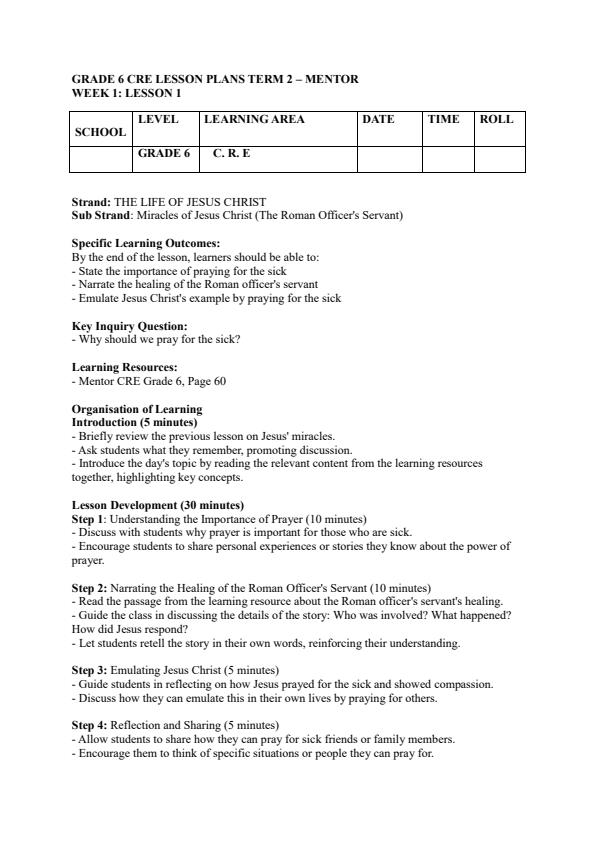 GRADE 6 CRE LESSON PLANS TERM 2 – MENTOR
WEEK 1: LESSON 1

| SCHOOL | LEVEL | LEARNING AREA | DATE | TIME | ROLL |
|---|---|---|---|---|---|
| | GRADE 6 | C. R. E | | | |

Strand: THE LIFE OF JESUS CHRIST
Sub Strand: Miracles of Jesus Christ (The Roman Officer's Servant)

Specific Learning Outcomes:
By the end of the lesson, learners should be able to:
- State the importance of praying for the sick
- Narrate the healing of the Roman officer's servant
- Emulate Jesus Christ's example by praying for the sick

Key Inquiry Question:
- Why should we pray for the sick?

Learning Resources:
- Mentor CRE Grade 6, Page 60

Organisation of Learning
Introduction (5 minutes)
- Briefly review the previous lesson on Jesus' miracles.
- Ask students what they remember, promoting discussion.
- Introduce the day's topic by reading the relevant content from the learning resources together, highlighting key concepts.

Lesson Development (30 minutes)
Step 1: Understanding the Importance of Prayer (10 minutes)
- Discuss with students why prayer is important for those who are sick.
- Encourage students to share personal experiences or stories they know about the power of prayer.

Step 2: Narrating the Healing of the Roman Officer's Servant (10 minutes)
- Read the passage from the learning resource about the Roman officer's servant's healing.
- Guide the class in discussing the details of the story: Who was involved? What happened? How did Jesus respond?
- Let students retell the story in their own words, reinforcing their understanding.

Step 3: Emulating Jesus Christ (5 minutes)
- Guide students in reflecting on how Jesus prayed for the sick and showed compassion.
- Discuss how they can emulate this in their own lives by praying for others.

Step 4: Reflection and Sharing (5 minutes)
- Allow students to share how they can pray for sick friends or family members.
- Encourage them to think of specific situations or people they can pray for.